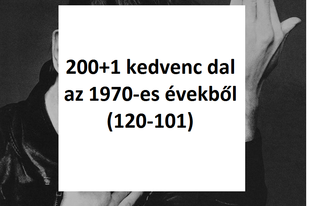 200+1 kedvenc dal az 1970-es évekből (120-101)